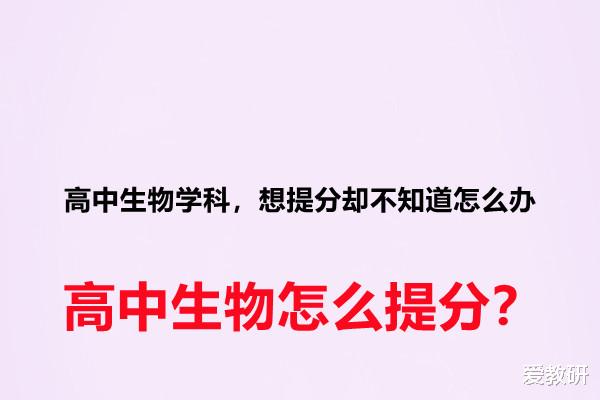 高中生物学科，想提分却不知道怎么办

高中生物怎么提分？

爱教研